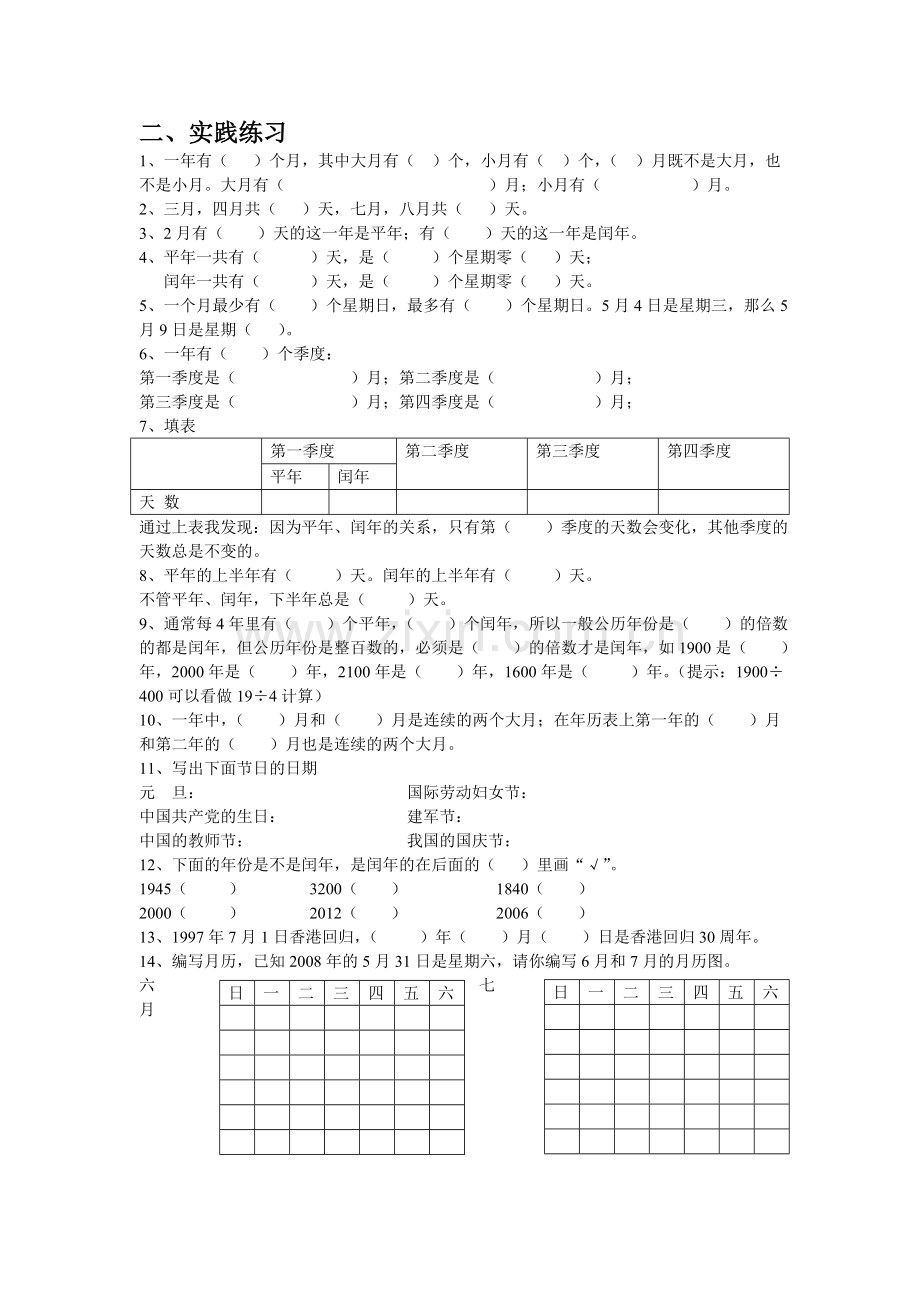 二、实践练习

1、一年有（ ）个月，其中大月有（ ）个，小月有（ ）个，（ ）月既不是大月，也不是小月。大月有（ ）月；小月有（ ）月。

2、三月，四月共（ ）天，七月，八月共（ ）天。

3、2月有（ ）天的这一年是平年；有（ ）天的这一年是闰年。

4、平年一共有（ ）天，是（ ）个星期零（ ）天；
闰年一共有（ ）天，是（ ）个星期零（ ）天。

5、一个月最少有（ ）个星期日，最多有（ ）个星期日。5月4日是星期三，那么5月9日是星期（ ）。

6、一年有（ ）个季度：
第一季度是（ ）月；第二季度是（ ）月；
第三季度是（ ）月；第四季度是（ ）月；

7、填表

| | 第一季度 | | 第二季度 | 第三季度 | 第四季度 |
|---|---|---|---|---|---|
| | 平年 | 闰年 | | | |
| 天 数 | | | | | |

通过上表我发现：因为平年、闰年的关系，只有第（ ）季度的天数会变化，其他季度的天数总是不变的。

8、平年的上半年有（ ）天。闰年的上半年有（ ）天。
不管平年、闰年，下半年总是（ ）天。

9、通常每4年里有（ ）个平年，（ ）个闰年，所以一般公历年份是（ ）的倍数的都是闰年，但公历年份是整百数的，必须是（ ）的倍数才是闰年，如1900是（ ）年，2000年是（ ）年，2100年是（ ）年，1600年是（ ）年。（提示：1900÷400可以看做19÷4计算）

10、一年中，（ ）月和（ ）月是连续的两个大月；在年历表上第一年的（ ）月和第二年的（ ）月也是连续的两个大月。

11、写出下面节日的日期
元 旦： 国际劳动妇女节：
中国共产党的生日： 建军节：
中国的教师节： 我国的国庆节：

12、下面的年份是不是闰年，是闰年的在后面的（ ）里画“√”。
1945（ ） 3200（ ） 1840（ ）
2000（ ） 2012（ ） 2006（ ）

13、1997年7月1日香港回归，（ ）年（ ）月（ ）日是香港回归30周年。

14、编写月历，已知2008年的5月31日是星期六，请你编写6月和7月的月历图。

六月

| 日 | 一 | 二 | 三 | 四 | 五 | 六 |
|---|---|---|---|---|---|---|
| | | | | | | |
| | | | | | | |
| | | | | | | |
| | | | | | | |
| | | | | | | |
| | | | | | | |

七

| 日 | 一 | 二 | 三 | 四 | 五 | 六 |
|---|---|---|---|---|---|---|
| | | | | | | |
| | | | | | | |
| | | | | | | |
| | | | | | | |
| | | | | | | |
| | | | | | | |

www.zixin.com.cn